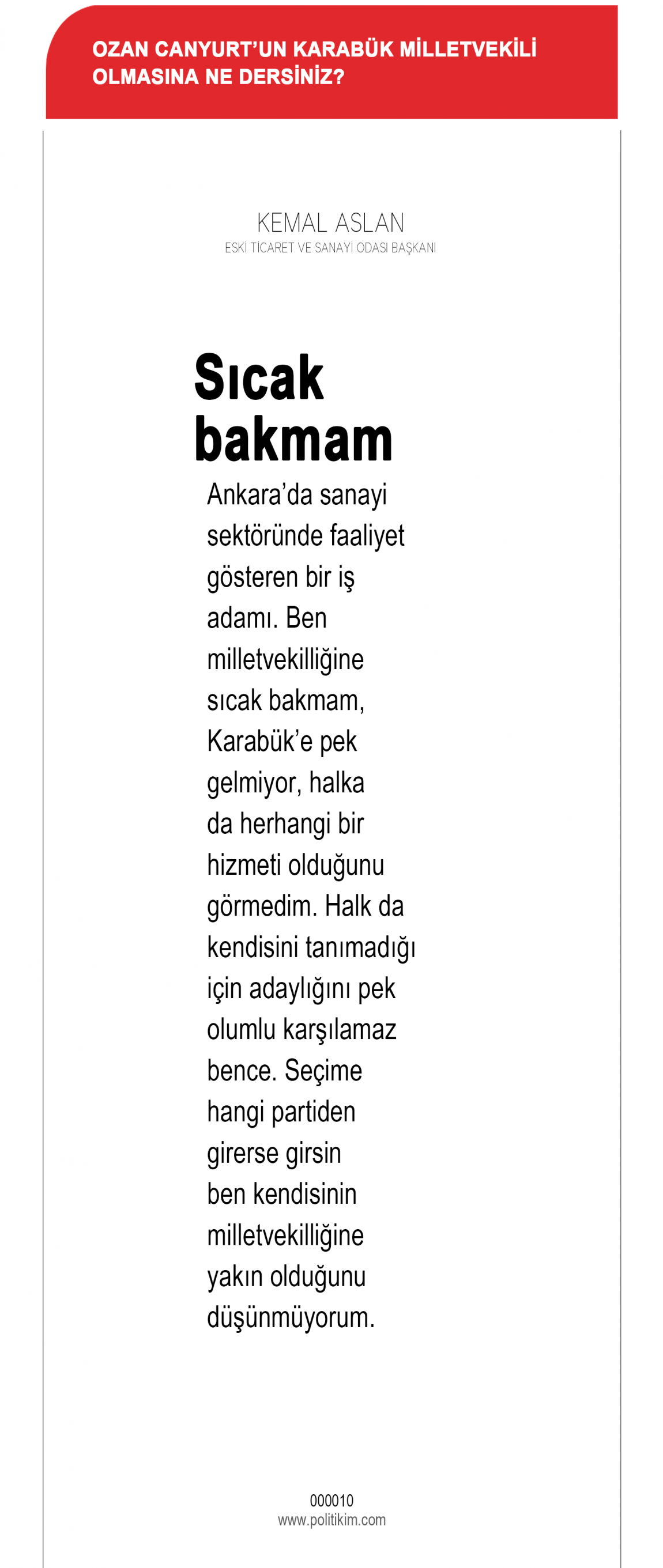 OZAN CANYURT'UN KARABÜK MİLLETVEKİLİ OLMASINA NE DERSİNİZ?

KEMAL ASLAN
ESKİ TİCARET VE SANAYİ ODASI BAŞKANI

Sıcak bakmam

Ankara'da sanayi sektöründe faaliyet gösteren bir iş adamı. Ben milletvekilliğine sıcak bakmam, Karabük'e pek gelmiyor, halka da herhangi bir hizmeti olduğunu görmedim. Halk da kendisini tanımadığı için adaylığını pek olumlu karşılamaz bence. Seçime hangi partiden girerse girsin ben kendisinin milletvekilliğine yakın olduğunu düşünmüyorum.

000010
www.politikim.com